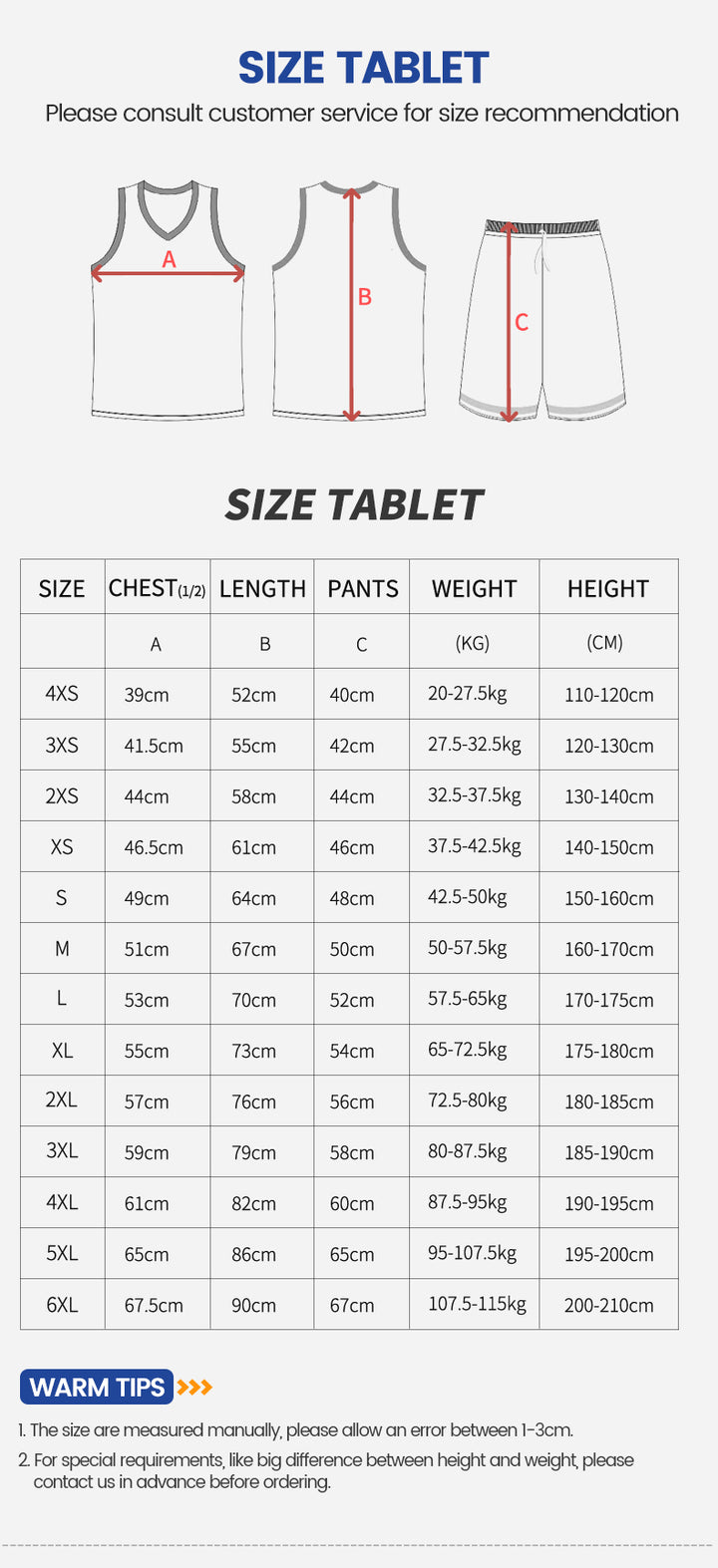 SIZE TABLET

Please consult customer service for size recommendation

A

B

C

SIZE TABLET

| SIZE | CHEST(1/2) | LENGTH | PANTS | WEIGHT | HEIGHT |
|---|---|---|---|---|---|
| | A | B | C | (KG) | (CM) |
| 4XS | 39cm | 52cm | 40cm | 20-27.5kg | 110-120cm |
| 3XS | 41.5cm | 55cm | 42cm | 27.5-32.5kg | 120-130cm |
| 2XS | 44cm | 58cm | 44cm | 32.5-37.5kg | 130-140cm |
| XS | 46.5cm | 61cm | 46cm | 37.5-42.5kg | 140-150cm |
| S | 49cm | 64cm | 48cm | 42.5-50kg | 150-160cm |
| M | 51cm | 67cm | 50cm | 50-57.5kg | 160-170cm |
| L | 53cm | 70cm | 52cm | 57.5-65kg | 170-175cm |
| XL | 55cm | 73cm | 54cm | 65-72.5kg | 175-180cm |
| 2XL | 57cm | 76cm | 56cm | 72.5-80kg | 180-185cm |
| 3XL | 59cm | 79cm | 58cm | 80-87.5kg | 185-190cm |
| 4XL | 61cm | 82cm | 60cm | 87.5-95kg | 190-195cm |
| 5XL | 65cm | 86cm | 65cm | 95-107.5kg | 195-200cm |
| 6XL | 67.5cm | 90cm | 67cm | 107.5-115kg | 200-210cm |

WARM TIPS

1. The size are measured manually, please allow an error between 1-3cm.
2. For special requirements, like big difference between height and weight, please contact us in advance before ordering.